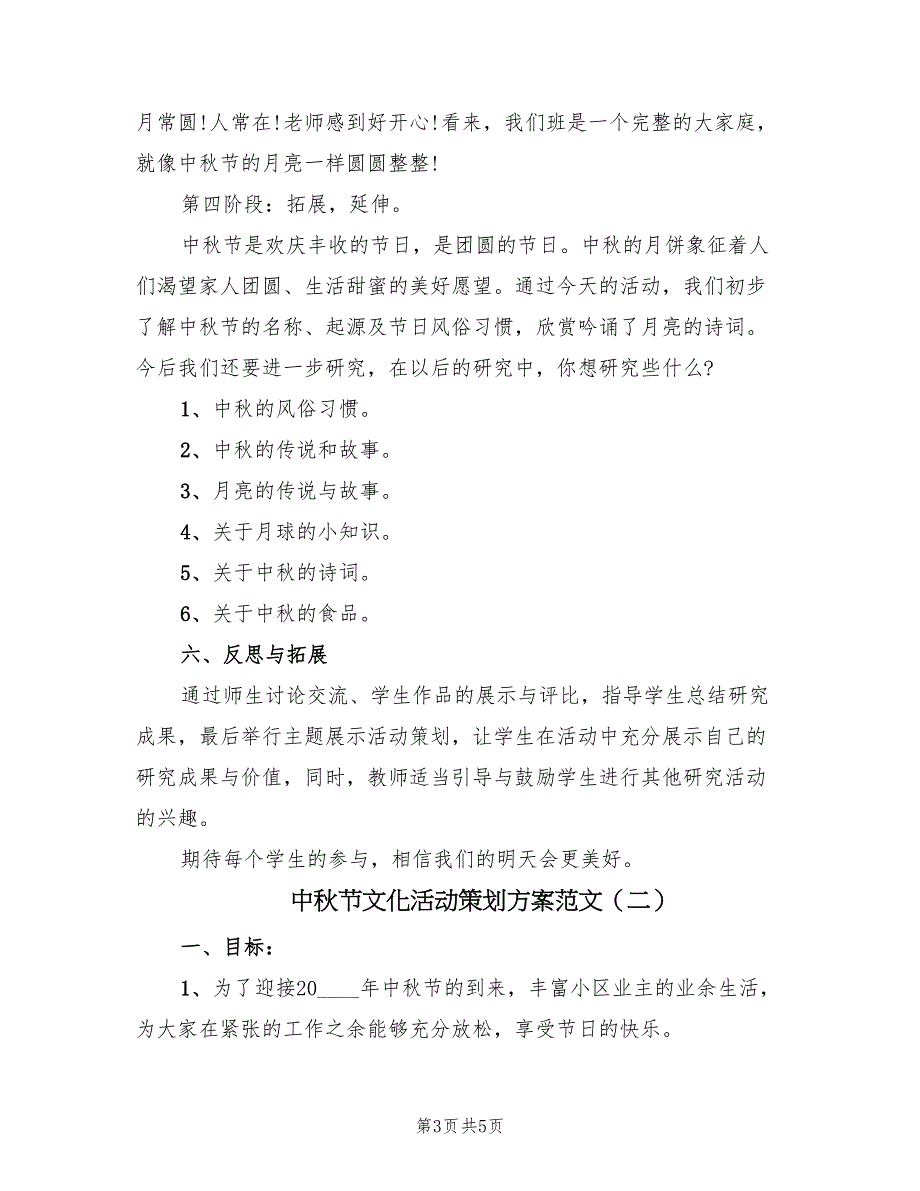 月常圆!人常在!老师感到好开心!看来，我们班是一个完整的大家庭，就像中秋节的月亮一样圆圆整整!

第四阶段：拓展，延伸。

中秋节是欢庆丰收的节日，是团圆的节日。中秋的月饼象征着人们渴望家人团圆、生活甜蜜的美好愿望。通过今天的活动，我们初步了解中秋节的名称、起源及节日风俗习惯，欣赏吟诵了月亮的诗词。今后我们还要进一步研究，在以后的研究中，你想研究些什么?

1、中秋的风俗习惯。

2、中秋的传说和故事。

3、月亮的传说与故事。

4、关于月球的小知识。

5、关于中秋的诗词。

6、关于中秋的食品。

六、反思与拓展

通过师生讨论交流、学生作品的展示与评比，指导学生总结研究成果，最后举行主题展示活动策划，让学生在活动中充分展示自己的研究成果与价值，同时，教师适当引导与鼓励学生进行其他研究活动的兴趣。

期待每个学生的参与，相信我们的明天会更美好。

中秋节文化活动策划方案范文（二）

一、目标：

1、为了迎接20____年中秋节的到来，丰富小区业主的业余生活，为大家在紧张的工作之余能够充分放松，享受节日的快乐。

第3页 共5页